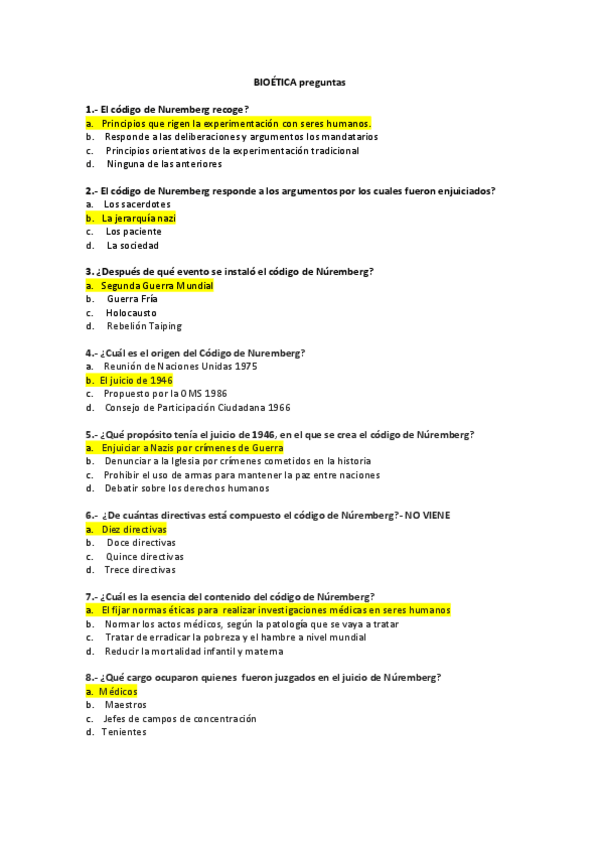 BIOÉTICA preguntas

1.- El código de Nuremberg recoge?
a. Principios que rigen la experimentación con seres humanos.
b. Responde a las deliberaciones y argumentos los mandatarios
c. Principios orientativos de la experimentación tradicional
d. Ninguna de las anteriores

2.- El código de Nuremberg responde a los argumentos por los cuales fueron enjuiciados?
a. Los sacerdotes
b. La jerarquía nazi
c. Los paciente
d. La sociedad

3. ¿Después de qué evento se instaló el código de Núremberg?
a. Segunda Guerra Mundial
b. Guerra Fría
c. Holocausto
d. Rebelión Taiping

4.- ¿Cuál es el origen del Código de Nuremberg?
a. Reunión de Naciones Unidas 1975
b. El juicio de 1946
c. Propuesto por la OMS 1986
d. Consejo de Participación Ciudadana 1966

5.- ¿Qué propósito tenía el juicio de 1946, en el que se crea el código de Núremberg?
a. Enjuiciar a Nazis por crímenes de Guerra
b. Denunciar a la Iglesia por crímenes cometidos en la historia
c. Prohibir el uso de armas para mantener la paz entre naciones
d. Debatir sobre los derechos humanos

6.- ¿De cuántas directivas está compuesto el código de Núremberg?- NO VIENE
a. Diez directivas
b. Doce directivas
c. Quince directivas
d. Trece directivas

7.- ¿Cuál es la esencia del contenido del código de Núremberg?
a. El fijar normas éticas para realizar investigaciones médicas en seres humanos
b. Normar los actos médicos, según la patología que se vaya a tratar
c. Tratar de erradicar la pobreza y el hambre a nivel mundial
d. Reducir la mortalidad infantil y materna

8.- ¿Qué cargo ocuparon quienes fueron juzgados en el juicio de Núremberg?
a. Médicos
b. Maestros
c. Jefes de campos de concentración
d. Tenientes